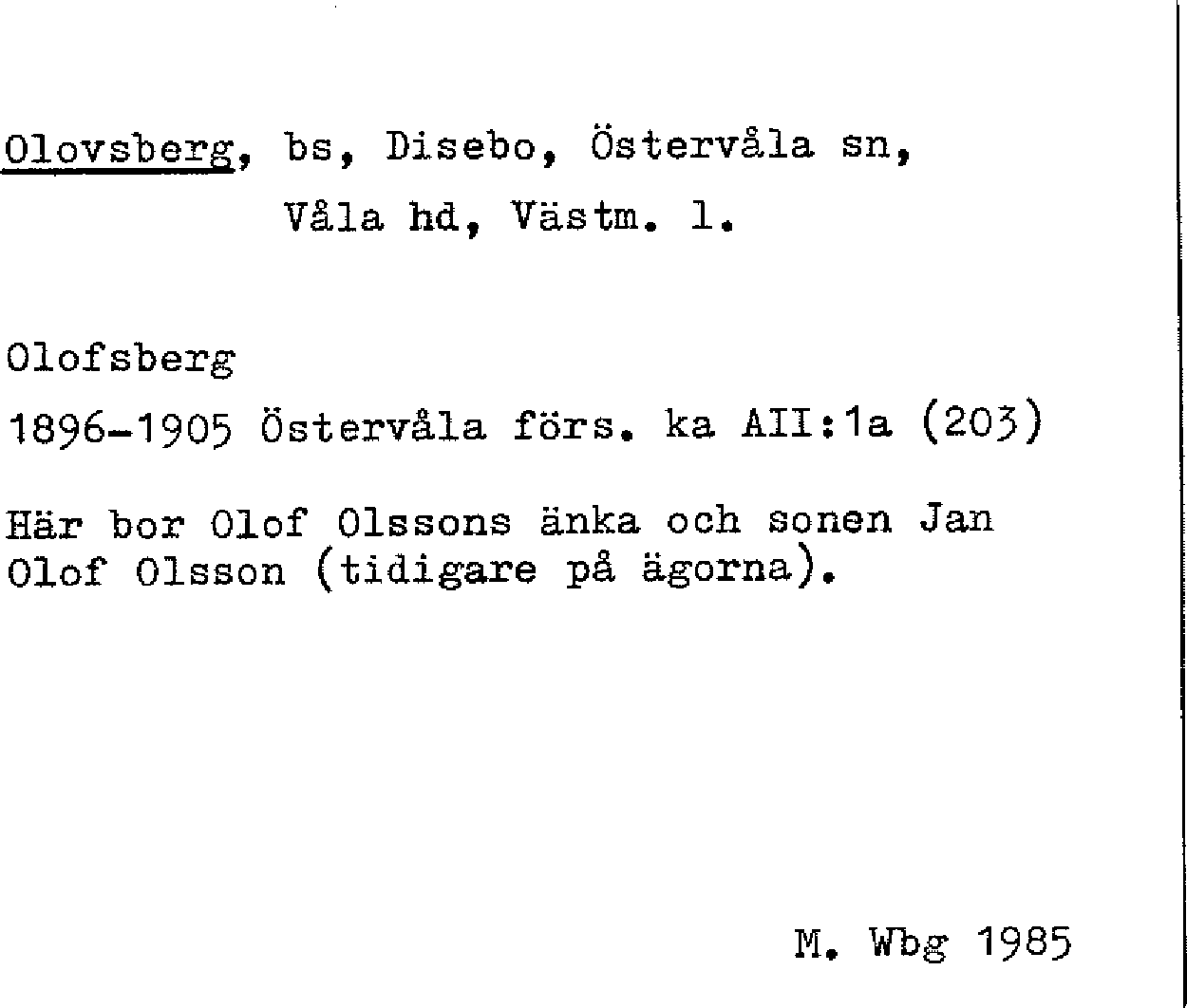 Olovsberg, bs, Disebo, Östervåla sn,
Våla hd, Västm. l.

Olofsberg

1896-1905 Östervåla förs. ka AII:1a (203)

Här bor Olof Olssons änka och sonen Jan Olof Olsson (tidigare på ägorna).

M. Wbg 1985